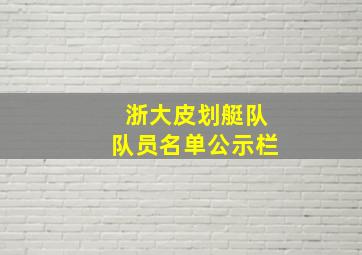 浙大皮划艇队
队员名单公示栏